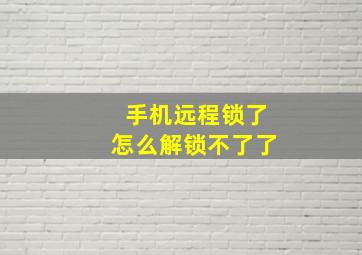 手机远程锁了
怎么解锁不了了